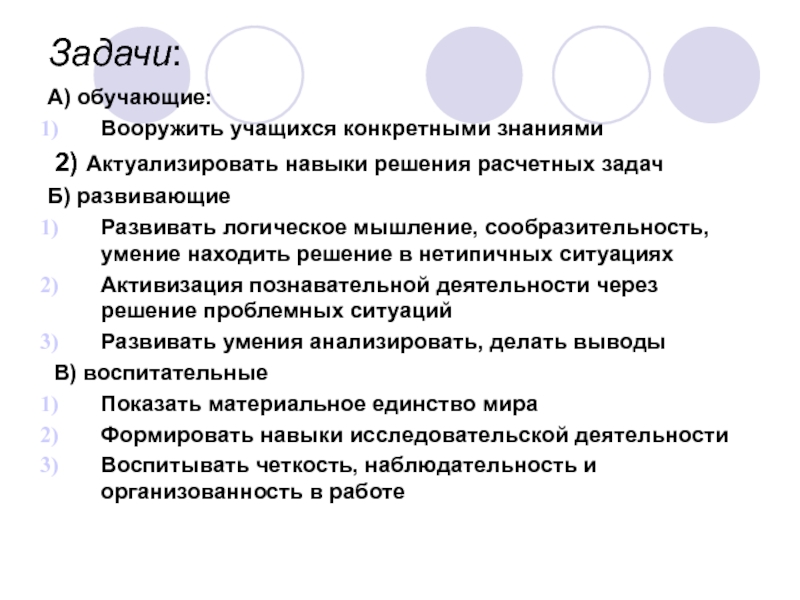 Задачи:

А) обучающие:

1) Вооружить учащихся конкретными знаниями

2) Актуализировать навыки решения расчетных задач

Б) развивающие

1) Развивать логическое мышление, сообразительность, умение находить решение в нетипичных ситуациях

2) Активизация познавательной деятельности через решение проблемных ситуаций

3) Развивать умения анализировать, делать выводы

В) воспитательные

1) Показать материальное единство мира

2) Формировать навыки исследовательской деятельности

3) Воспитывать четкость, наблюдательность и организованность в работе